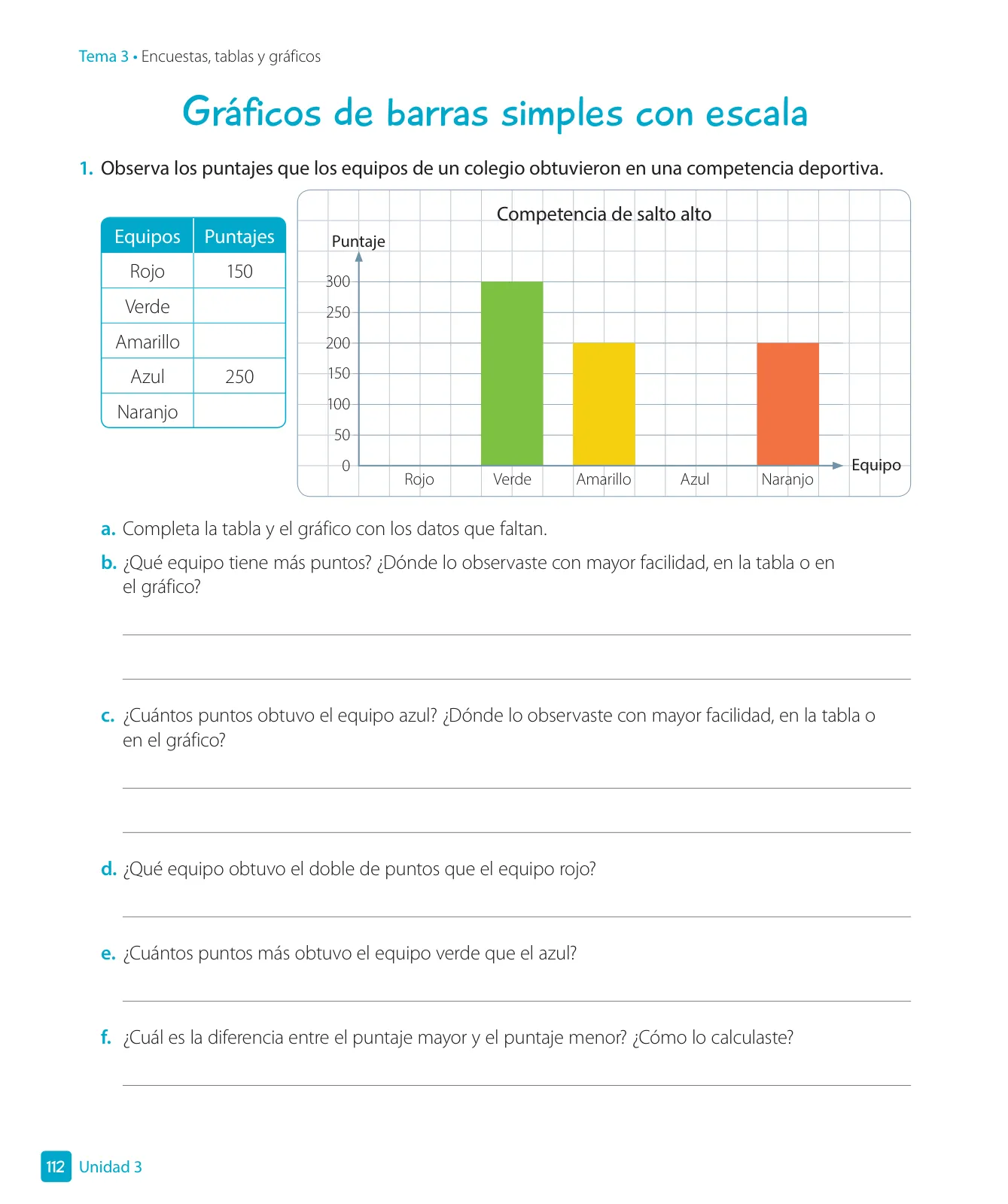 Tema 3 • Encuestas, tablas y gráficos

Gráficos de barras simples con escala

1. Observa los puntajes que los equipos de un colegio obtuvieron en una competencia deportiva.

| Equipos | Puntajes |
|---|---|
| Rojo | 150 |
| Verde | |
| Amarillo | |
| Azul | 250 |
| Naranjo | |

Competencia de salto alto

Puntaje

300
250
200
150
100
50
0

Rojo Verde Amarillo Azul Naranjo

Equipo

a. Completa la tabla y el gráfico con los datos que faltan.

b. ¿Qué equipo tiene más puntos? ¿Dónde lo observaste con mayor facilidad, en la tabla o en el gráfico?

c. ¿Cuántos puntos obtuvo el equipo azul? ¿Dónde lo observaste con mayor facilidad, en la tabla o en el gráfico?

d. ¿Qué equipo obtuvo el doble de puntos que el equipo rojo?

e. ¿Cuántos puntos más obtuvo el equipo verde que el azul?

f. ¿Cuál es la diferencia entre el puntaje mayor y el puntaje menor? ¿Cómo lo calculaste?

112 Unidad 3